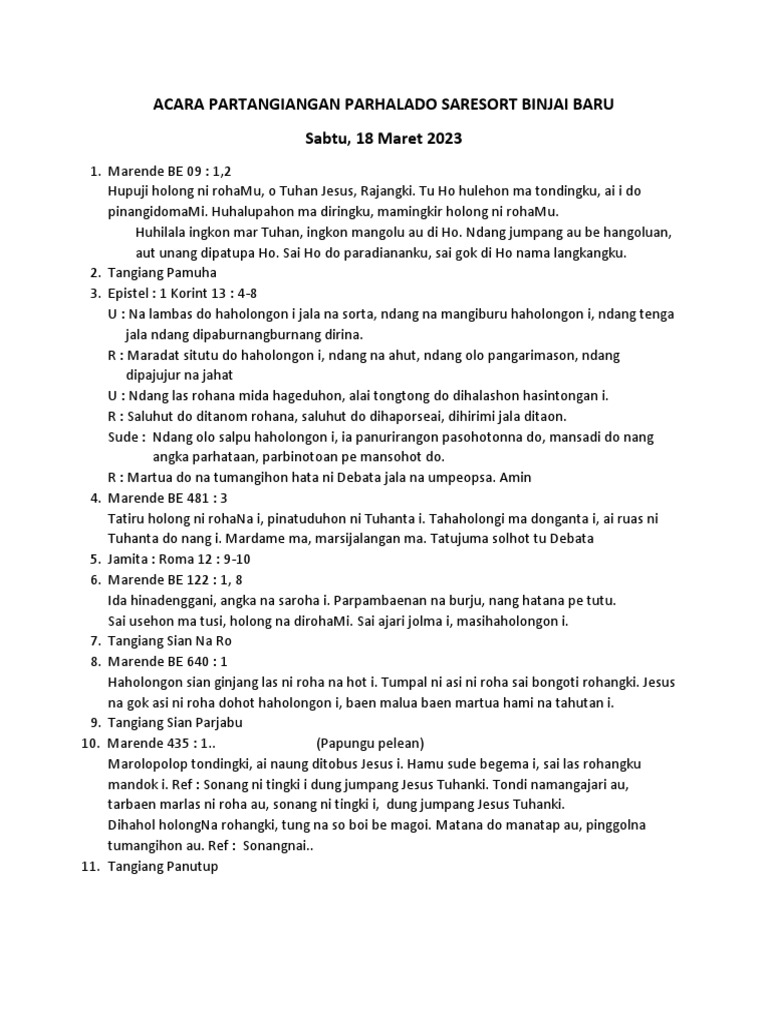 ACARA PARTANGIANGAN PARHALADO SARESORT BINJAI BARU

Sabtu, 18 Maret 2023

1. Marende BE 09 : 1,2
Hupuji holong ni rohaMu, o Tuhan Jesus, Rajangki. Tu Ho hulehon ma tondingku, ai i do pinangidomaMi. Huhalupahon ma diringku, mamingkir holong ni rohaMu.
Huhilala ingkon mar Tuhan, ingkon mangolu au di Ho. Ndang jumpang au be hangoluan, aut unang dipatupa Ho. Sai Ho do paradiananku, sai gok di Ho nama langkangku.
2. Tangiang Pamuha
3. Epistel : 1 Korint 13 : 4-8
U : Na lambas do haholongon i jala na sorta, ndang na mangiburu haholongon i, ndang tenga jala ndang dipaburnangburnang dirina.
R : Maradat situtu do haholongon i, ndang na ahut, ndang olo pangarimason, ndang dipajujur na jahat
U : Ndang las rohana mida hageduhon, alai tongtong do dihalashon hasintongan i.
R : Saluhut do ditanom rohana, saluhut do dihaporseai, dihirimi jala ditaon.
Sude : Ndang olo salpu haholongon i, ia panurirangon pasohotonna do, mansadi do nang angka parhataan, parbinotoan pe mansohot do.
R : Martua do na tumangihon hata ni Debata jala na umpeopsa. Amin
4. Marende BE 481 : 3
Tatiru holong ni rohaNa i, pinatuduhon ni Tuhanta i. Tahaholongi ma donganta i, ai ruas ni Tuhanta do nang i. Mardame ma, marsijalangan ma. Tatujuma solhot tu Debata
5. Jamita : Roma 12 : 9-10
6. Marende BE 122 : 1, 8
Ida hinadenggani, angka na saroha i. Parpambaenan na burju, nang hatana pe tutu.
Sai usehon ma tusi, holong na dirohaMi. Sai ajari jolma i, masihaholongon i.
7. Tangiang Sian Na Ro
8. Marende BE 640 : 1
Haholongon sian ginjang las ni roha na hot i. Tumpal ni asi ni roha sai bongoti rohangki. Jesus na gok asi ni roha dohot haholongon i, baen malua baen martua hami na tahutan i.
9. Tangiang Sian Parjabu
10. Marende 435 : 1.. (Papungu pelean)
Marolopolop tondingki, ai naung ditobus Jesus i. Hamu sude begema i, sai las rohangku mandok i. Ref : Sonang ni tingki i dung jumpang Jesus Tuhanki. Tondi namangajari au, tarbaen marlas ni roha au, sonang ni tingki i, dung jumpang Jesus Tuhanki.
Dihahol holongNa rohangki, tung na so boi be magoi. Matana do manatap au, pinggolna tumangihon au. Ref : Sonangnai..
11. Tangiang Panutup